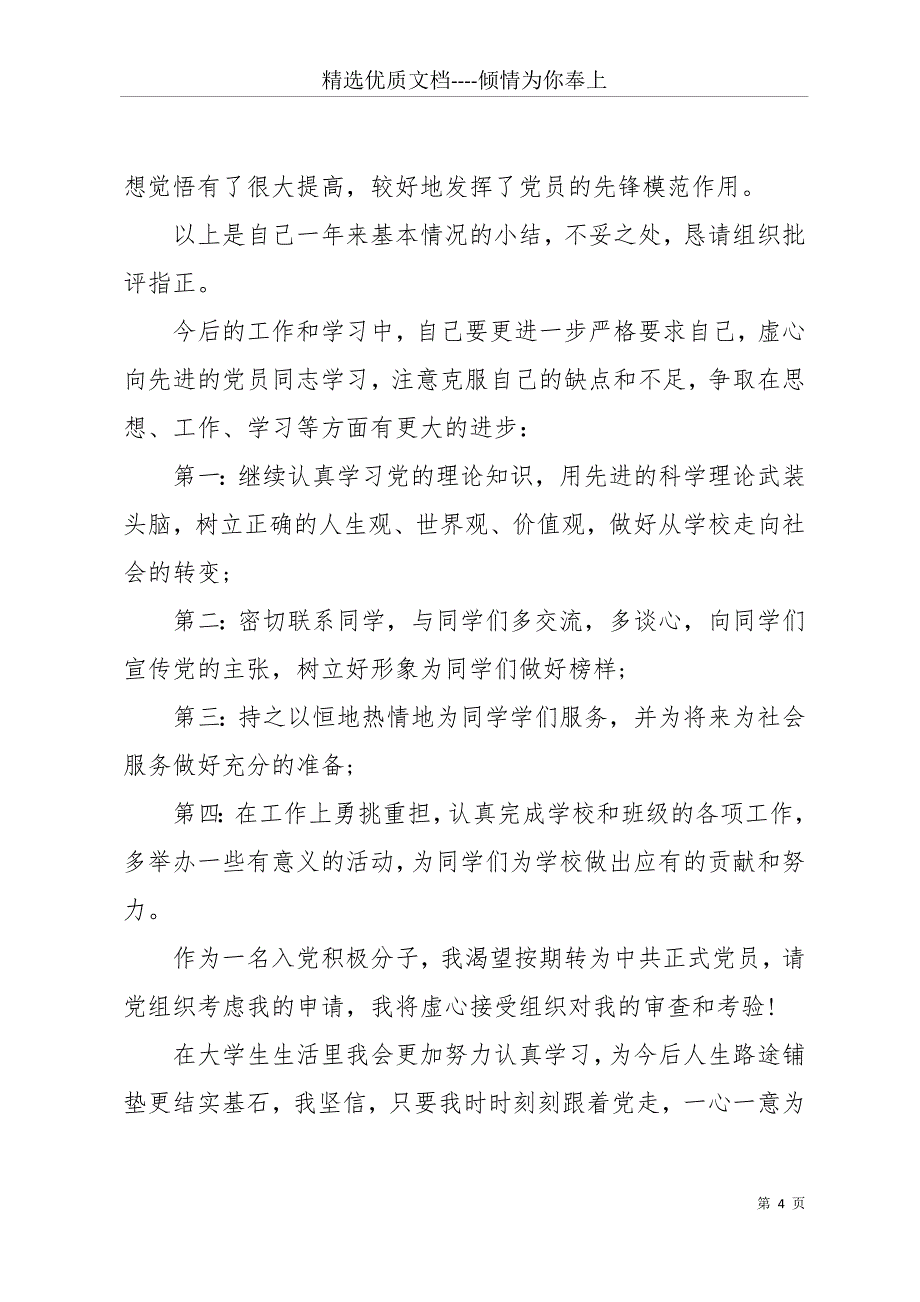 精选优质文档----倾情为你奉上

想觉悟有了很大提高，较好地发挥了党员的先锋模范作用。

以上是自己一年来基本情况的小结，不妥之处，恳请组织批评指正。

今后的工作和学习中，自己要更进一步严格要求自己，虚心向先进的党员同志学习，注意克服自己的缺点和不足，争取在思想、工作、学习等方面有更大的进步：

第一：继续认真学习党的理论知识，用先进的科学理论武装头脑，树立正确的人生观、世界观、价值观，做好从学校走向社会的转变；

第二：密切联系同学，与同学们多交流，多谈心，向同学们宣传党的主张，树立好形象为同学们做好榜样；

第三：持之以恒地热情地为同学学们服务，并为将来为社会服务做好充分的准备；

第四：在工作上勇挑重担，认真完成学校和班级的各项工作，多举办一些有意义的活动，为同学们为学校做出应有的贡献和努力。

作为一名入党积极分子，我渴望按期转为中共正式党员，请党组织考虑我的申请，我将虚心接受组织对我的审查和考验！

在大学生生活里我会更加努力认真学习，为今后人生路途铺垫更结实基石，我坚信，只要我时时刻刻跟着党走，一心一意为

第 4 页